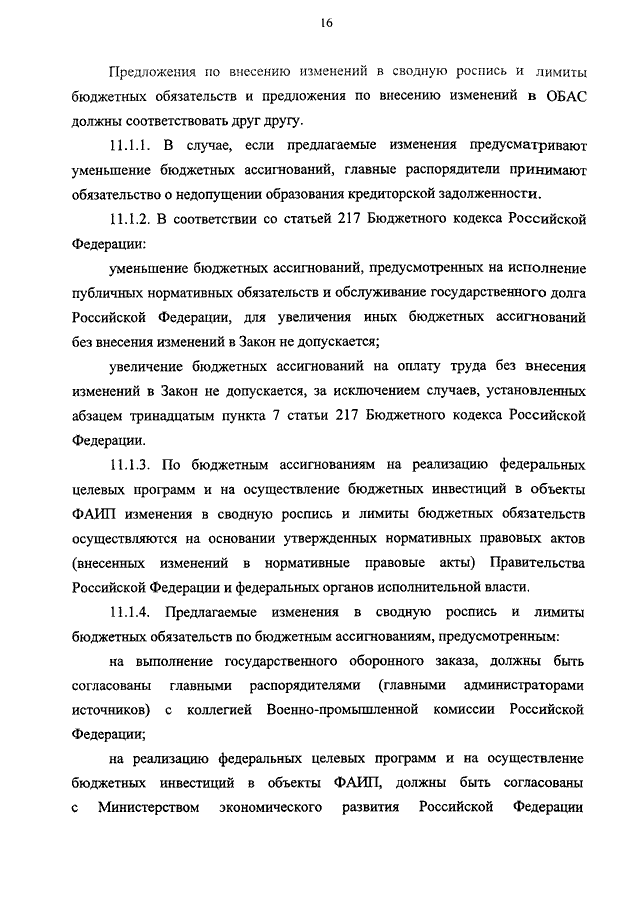 16

Предложения по внесению изменений в сводную роспись и лимиты бюджетных обязательств и предложения по внесению изменений в ОБАС должны соответствовать друг другу.

11.1.1. В случае, если предлагаемые изменения предусматривают уменьшение бюджетных ассигнований, главные распорядители принимают обязательство о недопущении образования кредиторской задолженности.

11.1.2. В соответствии со статьей 217 Бюджетного кодекса Российской Федерации:

уменьшение бюджетных ассигнований, предусмотренных на исполнение публичных нормативных обязательств и обслуживание государственного долга Российской Федерации, для увеличения иных бюджетных ассигнований без внесения изменений в Закон не допускается;

увеличение бюджетных ассигнований на оплату труда без внесения изменений в Закон не допускается, за исключением случаев, установленных абзацем тринадцатым пункта 7 статьи 217 Бюджетного кодекса Российской Федерации.

11.1.3. По бюджетным ассигнованиям на реализацию федеральных целевых программ и на осуществление бюджетных инвестиций в объекты ФАИП изменения в сводную роспись и лимиты бюджетных обязательств осуществляются на основании утвержденных нормативных правовых актов (внесенных изменений в нормативные правовые акты) Правительства Российской Федерации и федеральных органов исполнительной власти.

11.1.4. Предлагаемые изменения в сводную роспись и лимиты бюджетных обязательств по бюджетным ассигнованиям, предусмотренным:

на выполнение государственного оборонного заказа, должны быть согласованы главными распорядителями (главными администраторами источников) с коллегией Военно-промышленной комиссии Российской Федерации;

на реализацию федеральных целевых программ и на осуществление бюджетных инвестиций в объекты ФАИП, должны быть согласованы с Министерством экономического развития Российской Федерации